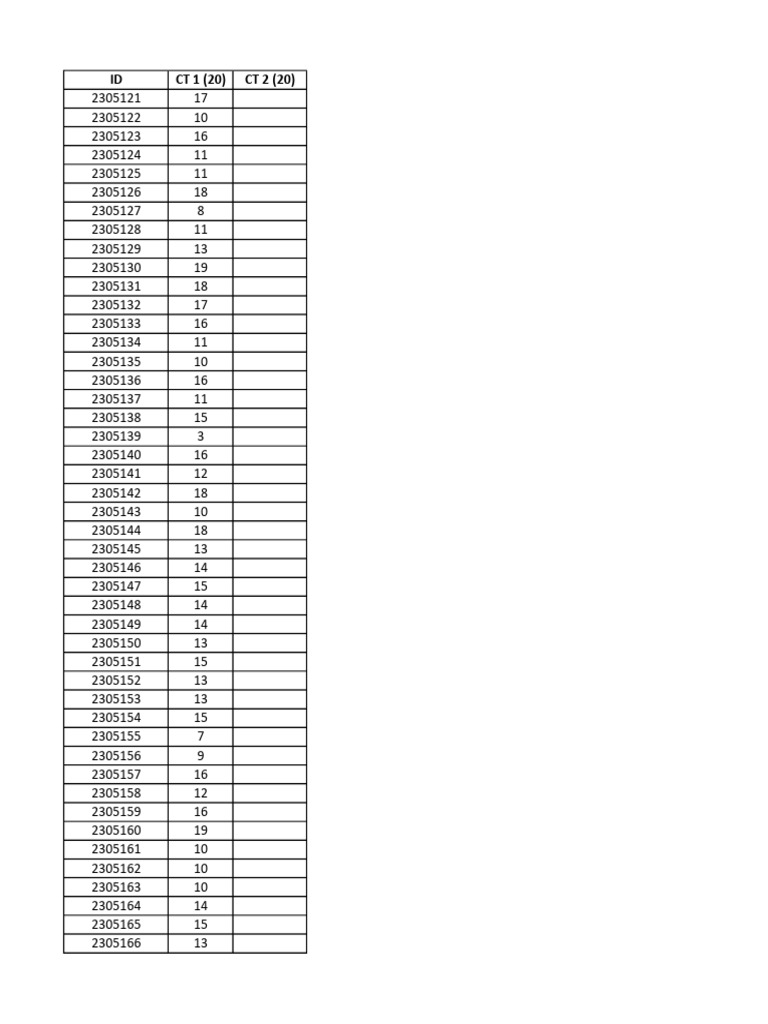 | ID | CT 1 (20) | CT 2 (20) |
|---|---|---|
| 2305121 | 17 | |
| 2305122 | 10 | |
| 2305123 | 16 | |
| 2305124 | 11 | |
| 2305125 | 11 | |
| 2305126 | 18 | |
| 2305127 | 8 | |
| 2305128 | 11 | |
| 2305129 | 13 | |
| 2305130 | 19 | |
| 2305131 | 18 | |
| 2305132 | 17 | |
| 2305133 | 16 | |
| 2305134 | 11 | |
| 2305135 | 10 | |
| 2305136 | 16 | |
| 2305137 | 11 | |
| 2305138 | 15 | |
| 2305139 | 3 | |
| 2305140 | 16 | |
| 2305141 | 12 | |
| 2305142 | 18 | |
| 2305143 | 10 | |
| 2305144 | 18 | |
| 2305145 | 13 | |
| 2305146 | 14 | |
| 2305147 | 15 | |
| 2305148 | 14 | |
| 2305149 | 14 | |
| 2305150 | 13 | |
| 2305151 | 15 | |
| 2305152 | 13 | |
| 2305153 | 13 | |
| 2305154 | 15 | |
| 2305155 | 7 | |
| 2305156 | 9 | |
| 2305157 | 16 | |
| 2305158 | 12 | |
| 2305159 | 16 | |
| 2305160 | 19 | |
| 2305161 | 10 | |
| 2305162 | 10 | |
| 2305163 | 10 | |
| 2305164 | 14 | |
| 2305165 | 15 | |
| 2305166 | 13 | |